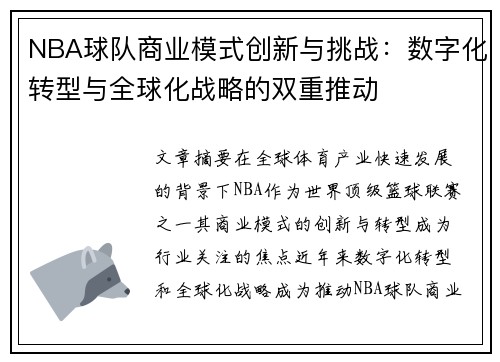 NBA球队商业模式创新与挑战：数字化转型与全球化战略的双重推动

文章摘要在全球体育产业快速发展的背景下NBA作为世界顶级篮球联赛之一其商业模式的创新与转型成为行业关注的焦点近年来数字化转型和全球化战略成为推动NBA球队商业